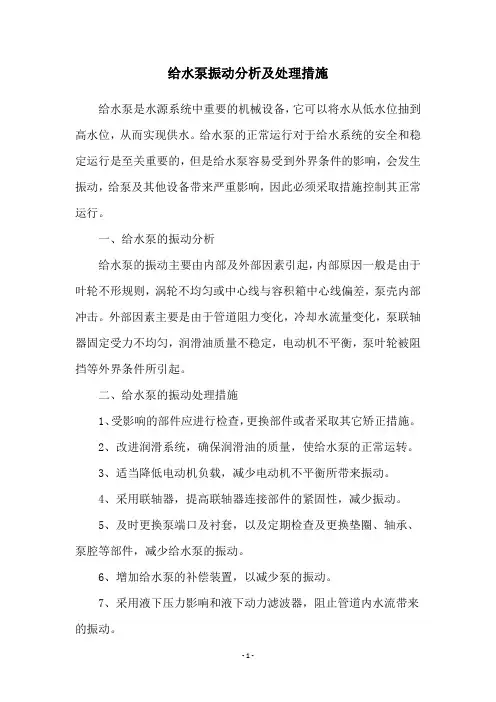 给水泵振动分析及处理措施

给水泵是水源系统中重要的机械设备，它可以将水从低水位抽到高水位，从而实现供水。给水泵的正常运行对于给水系统的安全和稳定运行是至关重要的，但是给水泵容易受到外界条件的影响，会发生振动，给泵及其他设备带来严重影响，因此必须采取措施控制其正常运行。

一、给水泵的振动分析

给水泵的振动主要由内部及外部因素引起，内部原因一般是由于叶轮不形规则，涡轮不均匀或中心线与容积箱中心线偏差，泵壳内部冲击。外部因素主要是由于管道阻力变化，冷却水流量变化，泵联轴器固定受力不均匀，润滑油质量不稳定，电动机不平衡，泵叶轮被阻挡等外界条件所引起。

二、给水泵的振动处理措施

1、受影响的部件应进行检查，更换部件或者采取其它矫正措施。

2、改进润滑系统，确保润滑油的质量，使给水泵的正常运转。

3、适当降低电动机负载，减少电动机不平衡所带来振动。

4、采用联轴器，提高联轴器连接部件的紧固性，减少振动。

5、及时更换泵端口及衬套，以及定期检查及更换垫圈、轴承、泵腔等部件，减少给水泵的振动。

6、增加给水泵的补偿装置，以减少泵的振动。

7、采用液下压力影响和液下动力滤波器，阻止管道内水流带来的振动。

- 1 -